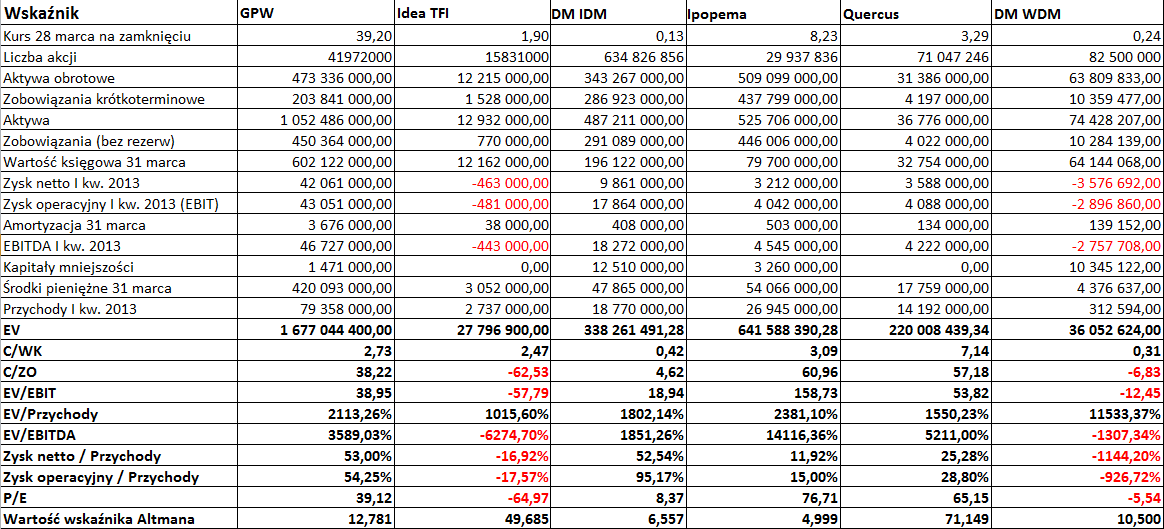 | Wskaźnik | GPW | Idea TFI | DM IDM | Ipopema | Quercus | DM WDM |
|---|---|---|---|---|---|---|
| Kurs 28 marca na zamknięciu | 39,20 | 1,90 | 0,13 | 8,23 | 3,29 | 0,24 |
| Liczba akcji | 41972000 | 15831000 | 634 826 856 | 29 937 836 | 71 047 246 | 82 500 000 |
| Aktywa obrotowe | 473 336 000,00 | 12 215 000,00 | 343 267 000,00 | 509 099 000,00 | 31 386 000,00 | 63 809 833,00 |
| Zobowiązania krótkoterminowe | 203 841 000,00 | 1 528 000,00 | 286 923 000,00 | 437 799 000,00 | 4 197 000,00 | 10 359 477,00 |
| Aktywa | 1 052 486 000,00 | 12 932 000,00 | 487 211 000,00 | 525 706 000,00 | 36 776 000,00 | 74 428 207,00 |
| Zobowiązania (bez rezerw) | 450 364 000,00 | 770 000,00 | 291 089 000,00 | 446 006 000,00 | 4 022 000,00 | 10 284 139,00 |
| Wartość księgowa 31 marca | 602 122 000,00 | 12 162 000,00 | 196 122 000,00 | 79 700 000,00 | 32 754 000,00 | 64 144 068,00 |
| Zysk netto I kw. 2013 | 42 061 000,00 | -463 000,00 | 9 861 000,00 | 3 212 000,00 | 3 588 000,00 | -3 576 692,00 |
| Zysk operacyjny I kw. 2013 (EBIT) | 43 051 000,00 | -481 000,00 | 17 864 000,00 | 4 042 000,00 | 4 088 000,00 | -2 896 860,00 |
| Amortyzacja 31 marca | 3 676 000,00 | 38 000,00 | 408 000,00 | 503 000,00 | 134 000,00 | 139 152,00 |
| EBITDA I kw. 2013 | 46 727 000,00 | -443 000,00 | 18 272 000,00 | 4 545 000,00 | 4 222 000,00 | -2 757 708,00 |
| Kapitały mniejszości | 1 471 000,00 | 0,00 | 12 510 000,00 | 3 260 000,00 | 0,00 | 10 345 122,00 |
| Środki pieniężne 31 marca | 420 093 000,00 | 3 052 000,00 | 47 865 000,00 | 54 066 000,00 | 17 759 000,00 | 4 376 637,00 |
| Przychody I kw. 2013 | 79 358 000,00 | 2 737 000,00 | 18 770 000,00 | 26 945 000,00 | 14 192 000,00 | 312 594,00 |
| EV | 1 677 044 400,00 | 27 796 900,00 | 338 261 491,28 | 641 588 390,28 | 220 008 439,34 | 36 052 624,00 |
| C/WK | 2,73 | 2,47 | 0,42 | 3,09 | 7,14 | 0,31 |
| C/ZO | 38,22 | -62,53 | 4,62 | 60,96 | 57,18 | -6,83 |
| EV/EBIT | 38,95 | -57,79 | 18,94 | 158,73 | 53,82 | -12,45 |
| EV/Przychody | 2113,26% | 1015,60% | 1802,14% | 2381,10% | 1550,23% | 11533,37% |
| EV/EBITDA | 3589,03% | -6274,70% | 1851,26% | 14116,36% | 5211,00% | -1307,34% |
| Zysk netto / Przychody | 53,00% | -16,92% | 52,54% | 11,92% | 25,28% | -1144,20% |
| Zysk operacyjny / Przychody | 54,25% | -17,57% | 95,17% | 15,00% | 28,80% | -926,72% |
| P/E | 39,12 | -64,97 | 8,37 | 76,71 | 65,15 | -5,54 |
| Wartość wskaźnika Altmana | 12,781 | 49,685 | 6,557 | 4,999 | 71,149 | 10,500 |